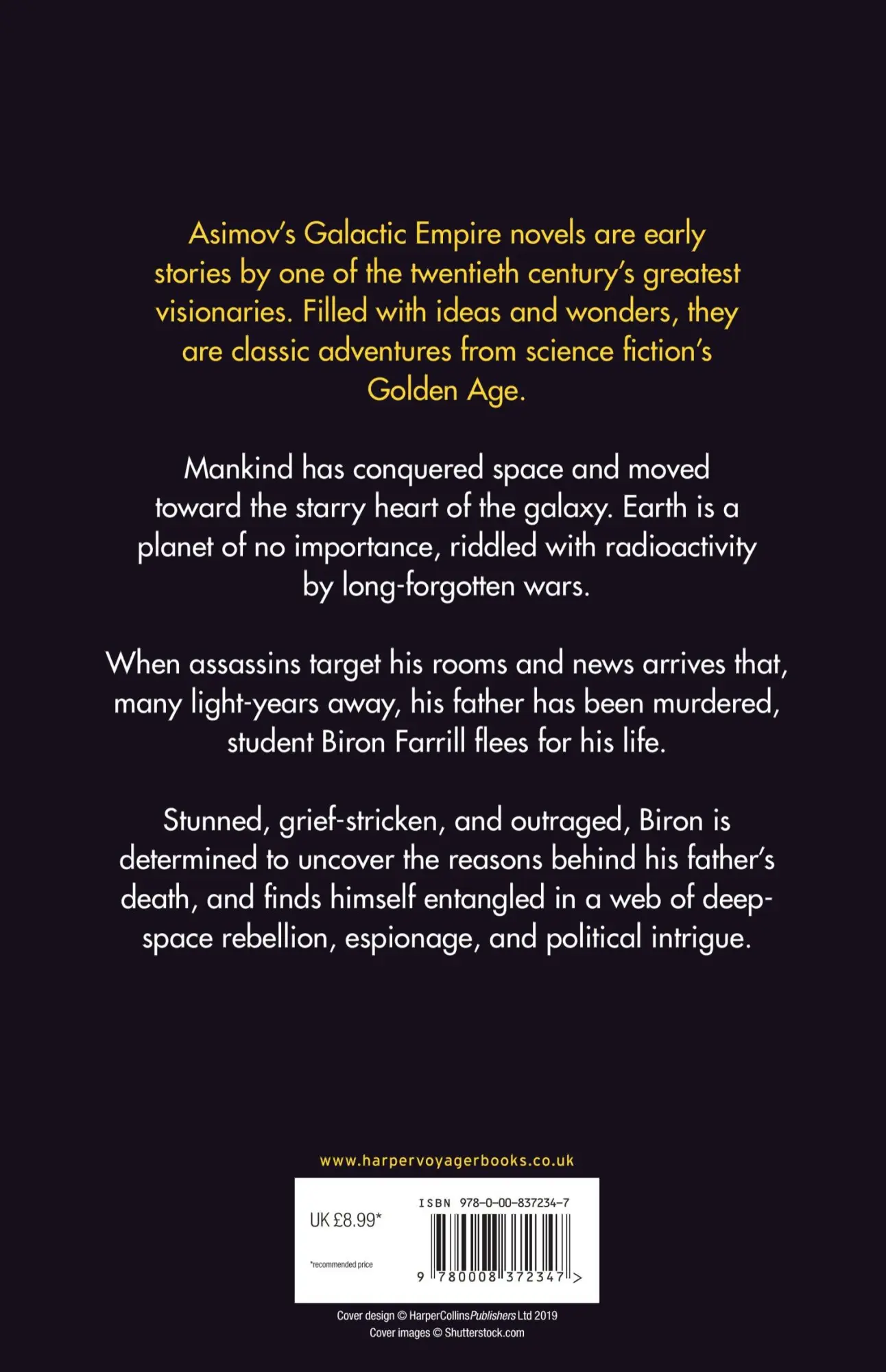 Asimov's Galactic Empire novels are early stories by one of the twentieth century's greatest visionaries. Filled with ideas and wonders, they are classic adventures from science fiction's Golden Age.

Mankind has conquered space and moved toward the starry heart of the galaxy. Earth is a planet of no importance, riddled with radioactivity by long-forgotten wars.

When assassins target his rooms and news arrives that, many light-years away, his father has been murdered, student Biron Farrill flees for his life.

Stunned, grief-stricken, and outraged, Biron is determined to uncover the reasons behind his father's death, and finds himself entangled in a web of deep-space rebellion, espionage, and political intrigue.

www.harpervoyagerbooks.co.uk

UK £8.99*

*recommended price

ISBN 978-0-00-837234-7

9 780008 372347 >

Cover design © HarperCollinsPublishers Ltd 2019
Cover images © Shutterstock.com